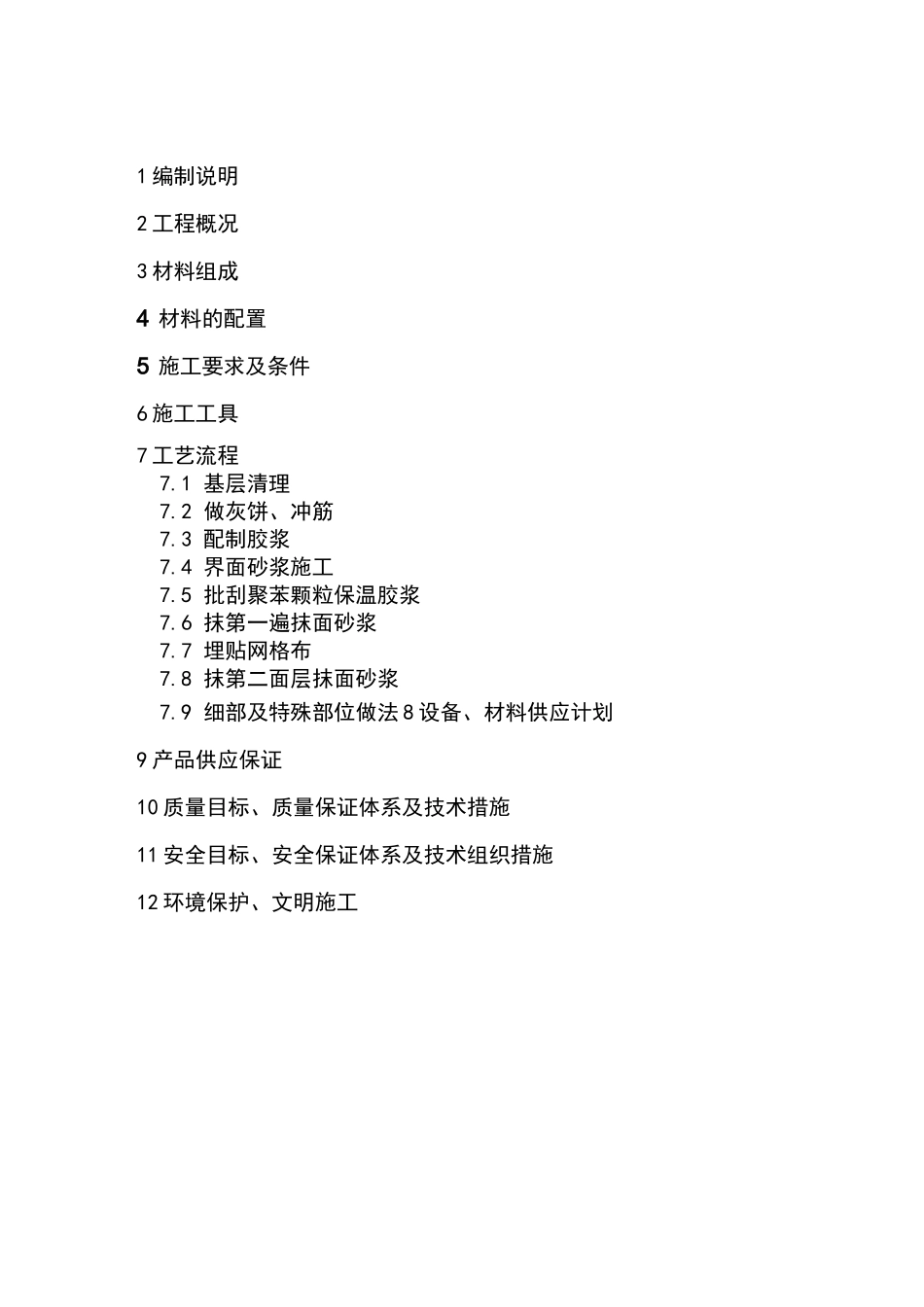 1 编制说明

2 工程概况

3 材料组成

4 材料的配置

5 施工要求及条件

6 施工工具

7 工艺流程
7.1 基层清理
7.2 做灰饼、冲筋
7.3 配制胶浆
7.4 界面砂浆施工
7.5 批刮聚苯颗粒保温胶浆
7.6 抹第一遍抹面砂浆
7.7 埋贴网格布
7.8 抹第二面层抹面砂浆
7.9 细部及特殊部位做法 8 设备、材料供应计划

9 产品供应保证

10 质量目标、质量保证体系及技术措施

11 安全目标、安全保证体系及技术组织措施

12 环境保护、文明施工